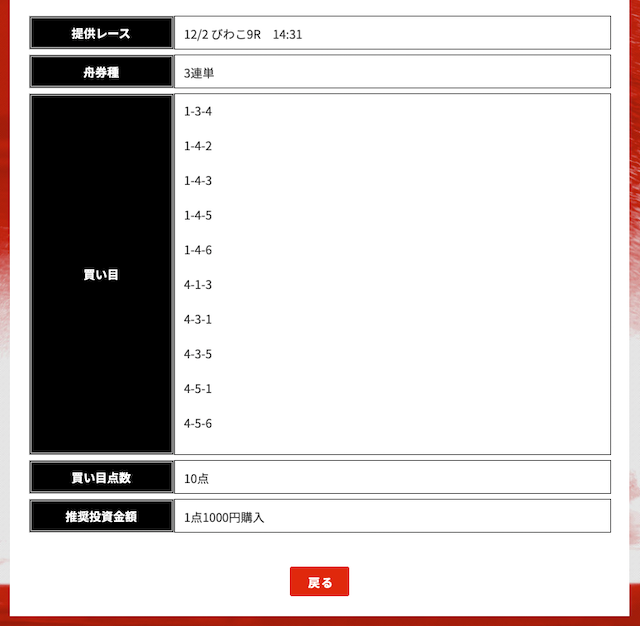 | 提供レース | 12/2 びわこ9R　14:31 |
|---|---|
| 舟券種 | 3連単 |
| 買い目 | 1-3-4<br>1-4-2<br>1-4-3<br>1-4-5<br>1-4-6<br>4-1-3<br>4-3-1<br>4-3-5<br>4-5-1<br>4-5-6 |
| 買い目点数 | 10点 |
| 推奨投資金額 | 1点1000円購入 |

戻る